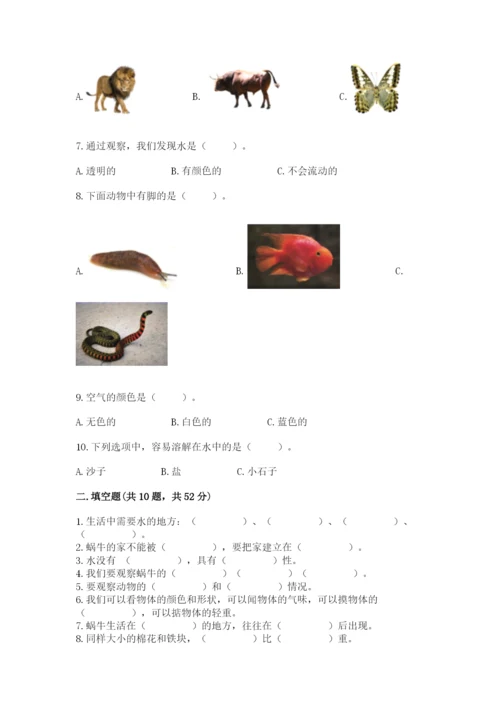 A.

B.

C.

7. 通过观察，我们发现水是（　　）。

A. 透明的　　B. 有颜色的　　C. 不会流动的

8. 下面动物中有脚的是（　　）。

A.

B.

C.

9. 空气的颜色是（　　）。

A. 无色的　　B. 白色的　　C. 蓝色的

10. 下列选项中，容易溶解在水中的是（　　）。

A. 沙子　　B. 盐　　C. 小石子

二. 填空题(共 10 题，共 52 分)

1. 生活中需要水的地方：（　　）、（　　）、（　　）、（　　）。
2. 蜗牛的家不能被（　　），要把家建立在（　　）。
3. 水没有（　　），具有（　　）性。
4. 我们要观察蜗牛的（　　）（　　）（　　）。
5. 要观察动物的（　　）和（　　）情况。
6. 我们可以看物体的颜色和形状，可以闻物体的气味，可以摸物体的（　　），可以掂物体的轻重。
7. 蜗牛生活在（　　）的地方，往往在（　　）后出现。
8. 同样大小的棉花和铁块，（　　）比（　　）重。